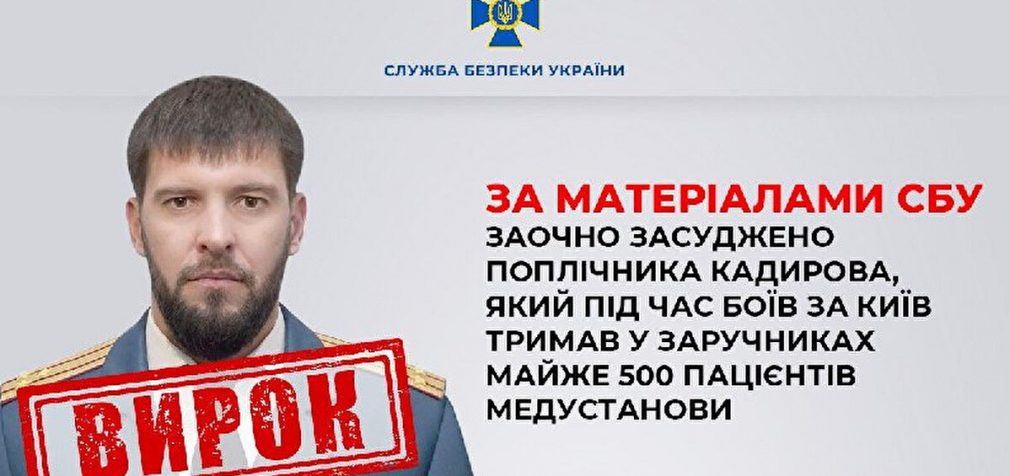 СЛУЖБА БЕЗПЕКИ УКРАЇНИ

ЗА МАТЕРІАЛАМИ СБУ
ЗАОЧНО ЗАСУДЖЕНО ПОПЛІЧНИКА КАДИРОВА, ЯКИЙ ПІД ЧАС БОЇВ ЗА КИЇВ ТРИМАВ У ЗАРУЧНИКАХ МАЙЖЕ 500 ПАЦІЄНТІВ МЕДУСТАНОВИ

ВИРОК